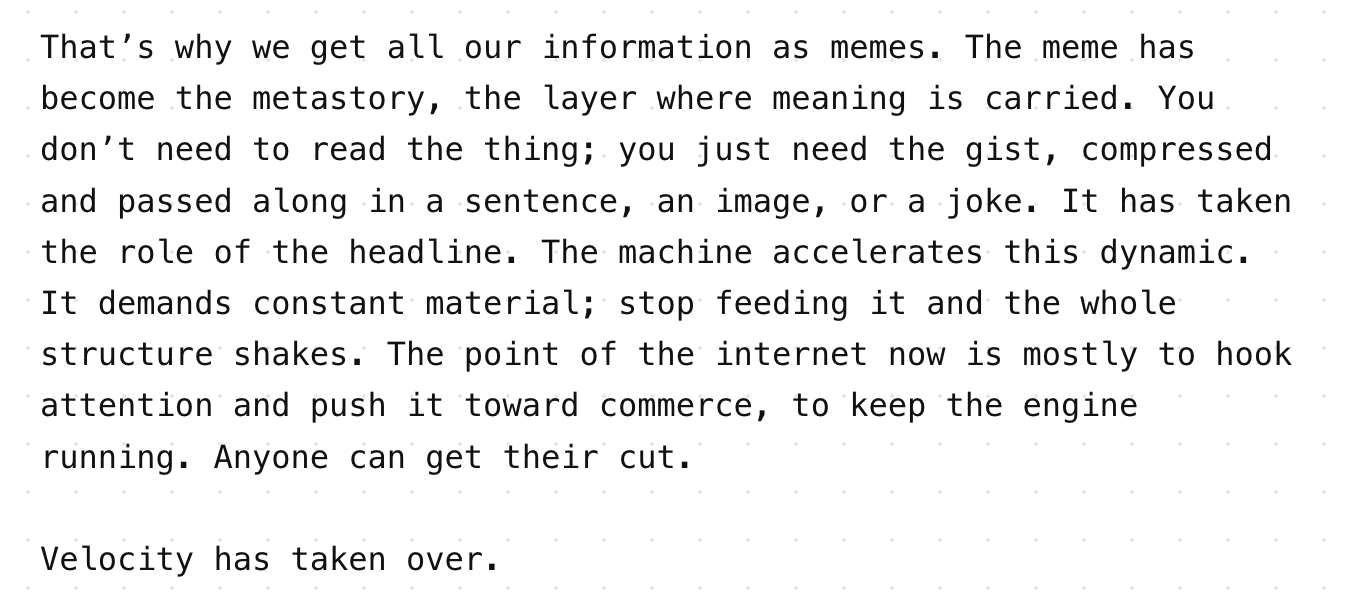 That's why we get all our information as memes. The meme has become the metastory, the layer where meaning is carried. You don't need to read the thing; you just need the gist, compressed and passed along in a sentence, an image, or a joke. It has taken the role of the headline. The machine accelerates this dynamic. It demands constant material; stop feeding it and the whole structure shakes. The point of the internet now is mostly to hook attention and push it toward commerce, to keep the engine running. Anyone can get their cut.

Velocity has taken over.